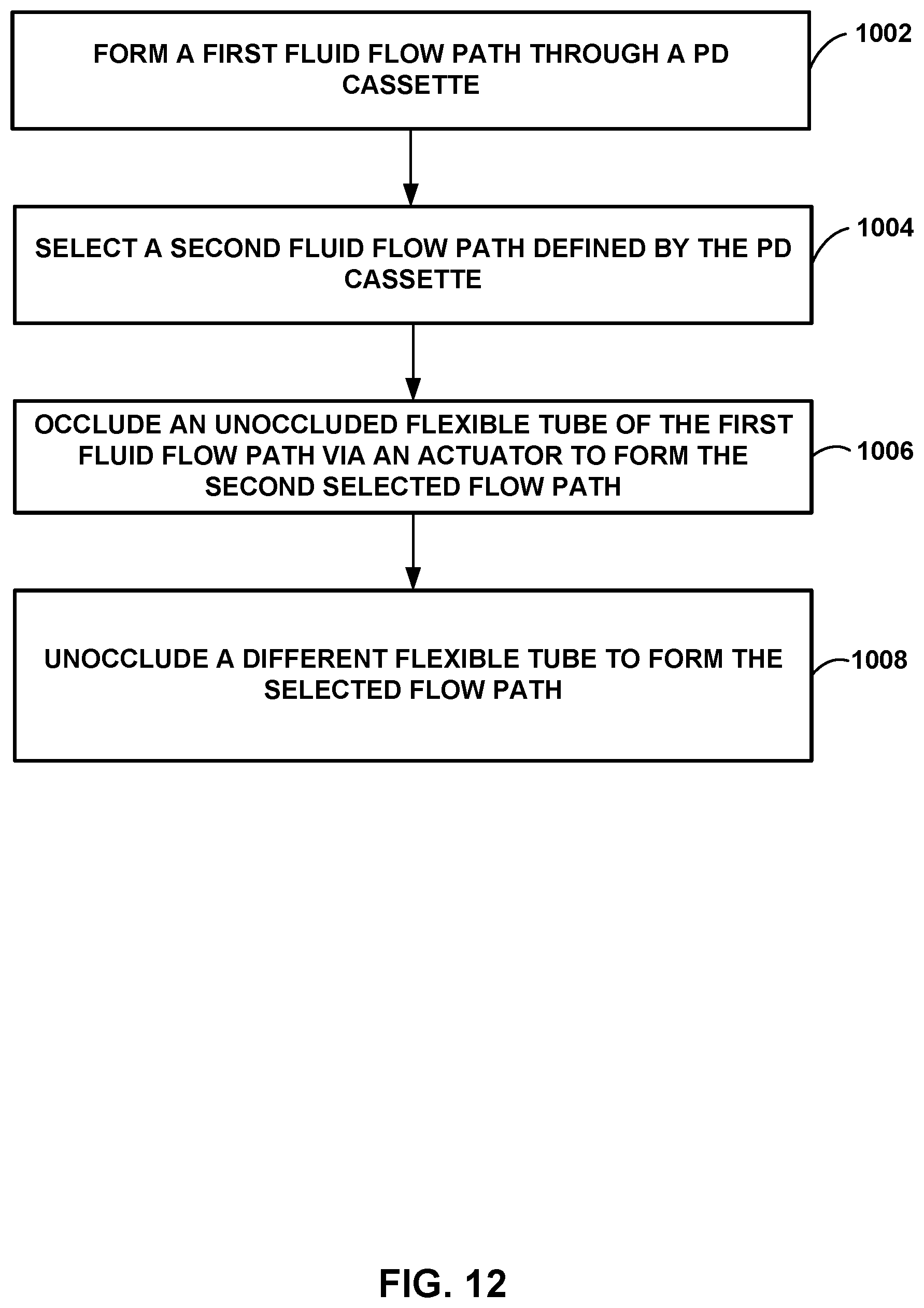 FORM A FIRST FLUID FLOW PATH THROUGH A PD CASSETTE

1002

SELECT A SECOND FLUID FLOW PATH DEFINED BY THE PD CASSETTE

1004

OCCLUDE AN UNOCCLUDED FLEXIBLE TUBE OF THE FIRST FLUID FLOW PATH VIA AN ACTUATOR TO FORM THE SECOND SELECTED FLOW PATH

1006

UNOCCLUDE A DIFFERENT FLEXIBLE TUBE TO FORM THE SELECTED FLOW PATH

1008

FIG. 12